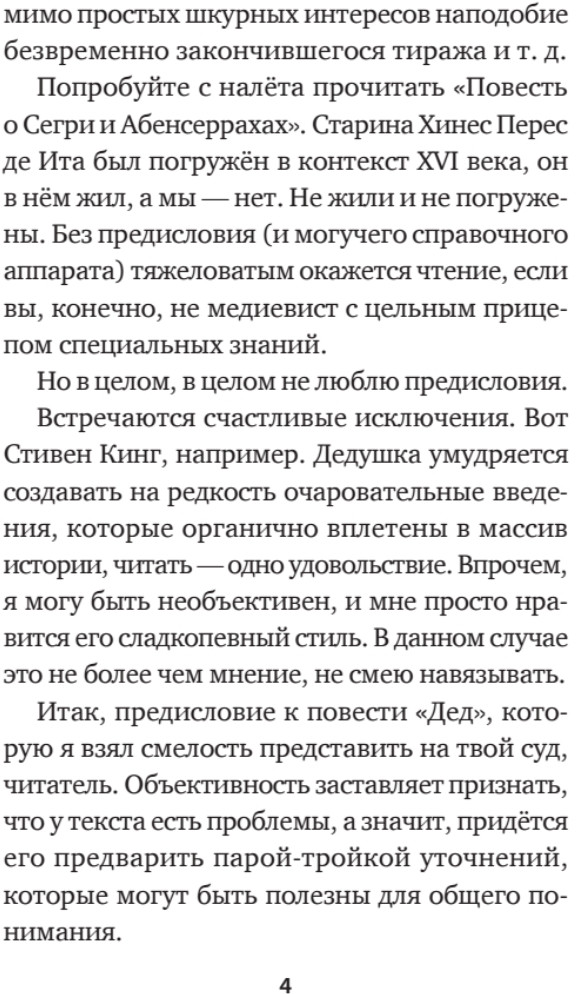 мимо простых шкурных интересов наподобие безвременно закончившегося тиража и т. д.

Попробуйте с налёта прочитать «Повесть о Сегри и Абенсеррахах». Старина Хинес Перес де Ита был погружён в контекст XVI века, он в нём жил, а мы — нет. Не жили и не погружены. Без предисловия (и могучего справочного аппарата) тяжеловатым окажется чтение, если вы, конечно, не медиевист с цельным прицепом специальных знаний.

Но в целом, в целом не люблю предисловия.

Встречаются счастливые исключения. Вот Стивен Кинг, например. Дедушка умудряется создавать на редкость очаровательные введения, которые органично вплетены в массив истории, читать — одно удовольствие. Впрочем, я могу быть необъективен, и мне просто нравится его сладкопевный стиль. В данном случае это не более чем мнение, не смею навязывать.

Итак, предисловие к повести «Дед», которую я взял смелость представить на твой суд, читатель. Объективность заставляет признать, что у текста есть проблемы, а значит, придётся его предварить парой-тройкой уточнений, которые могут быть полезны для общего понимания.

4